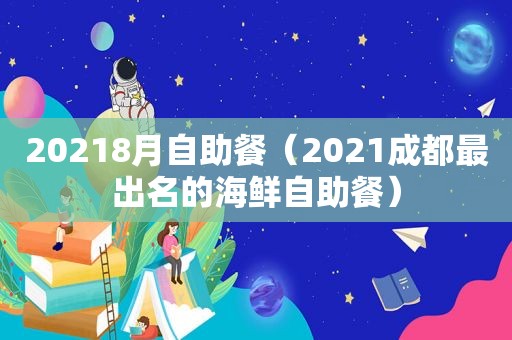 20218月自助餐（2021成都最出名的海鲜自助餐）